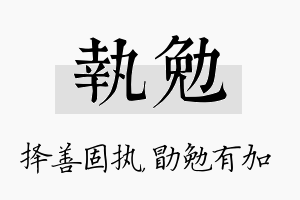 執勉

择善固执，勖勉有加